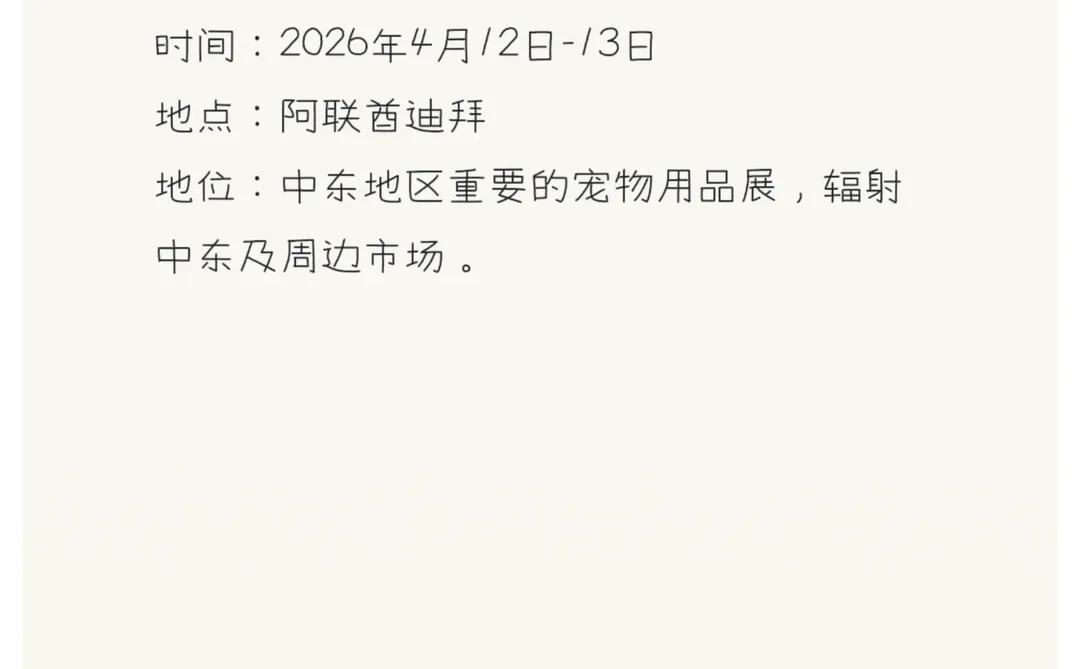 时间：2026年4月12日-13日

地点：阿联酋迪拜

地位：中东地区重要的宠物用品展，辐射中东及周边市场。